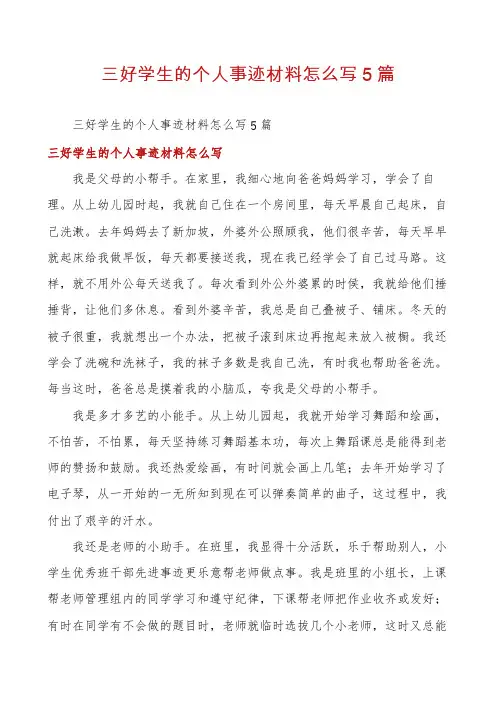 三好学生的个人事迹材料怎么写5篇

三好学生的个人事迹材料怎么写5篇

三好学生的个人事迹材料怎么写

我是父母的小帮手。在家里，我细心地向爸爸妈妈学习，学会了自理。从上幼儿园时起，我就自己住在一个房间里，每天早晨自己起床，自己洗漱。去年妈妈去了新加坡，外婆外公照顾我，他们很辛苦，每天早早就起床给我做早饭，每天都要接送我，现在我已经学会了自己过马路。这样，就不用外公每天送我了。每次看到外公外婆累的时候，我就给他们捶捶背，让他们多休息。看到外婆辛苦，我总是自己叠被子、铺床。冬天的被子很重，我就想出一个办法，把被子滚到床边再抱起来放入被橱。我还学会了洗碗和洗袜子，我的袜子多数是我自己洗，有时我也帮助爸爸洗。每当这时，爸爸总是摸着我的小脑瓜，夸我是父母的小帮手。

我是多才多艺的小能手。从上幼儿园起，我就开始学习舞蹈和绘画，不怕苦，不怕累，每天坚持练习舞蹈基本功，每次上舞蹈课总是能得到老师的赞扬和鼓励。我还热爱绘画，有时间就会画上几笔；去年开始学习了电子琴，从一开始的一无所知到现在可以弹奏简单的曲子，这过程中，我付出了艰辛的汗水。

我还是老师的小助手。在班里，我显得十分活跃，乐于帮助别人，小学生优秀班干部先进事迹更乐意帮老师做点事。我是班里的小组长，上课帮老师管理组内的同学学习和遵守纪律，下课帮老师把作业收齐或发好；有时在同学有不会做的题目时，老师就临时选拔几个小老师，这时又总能